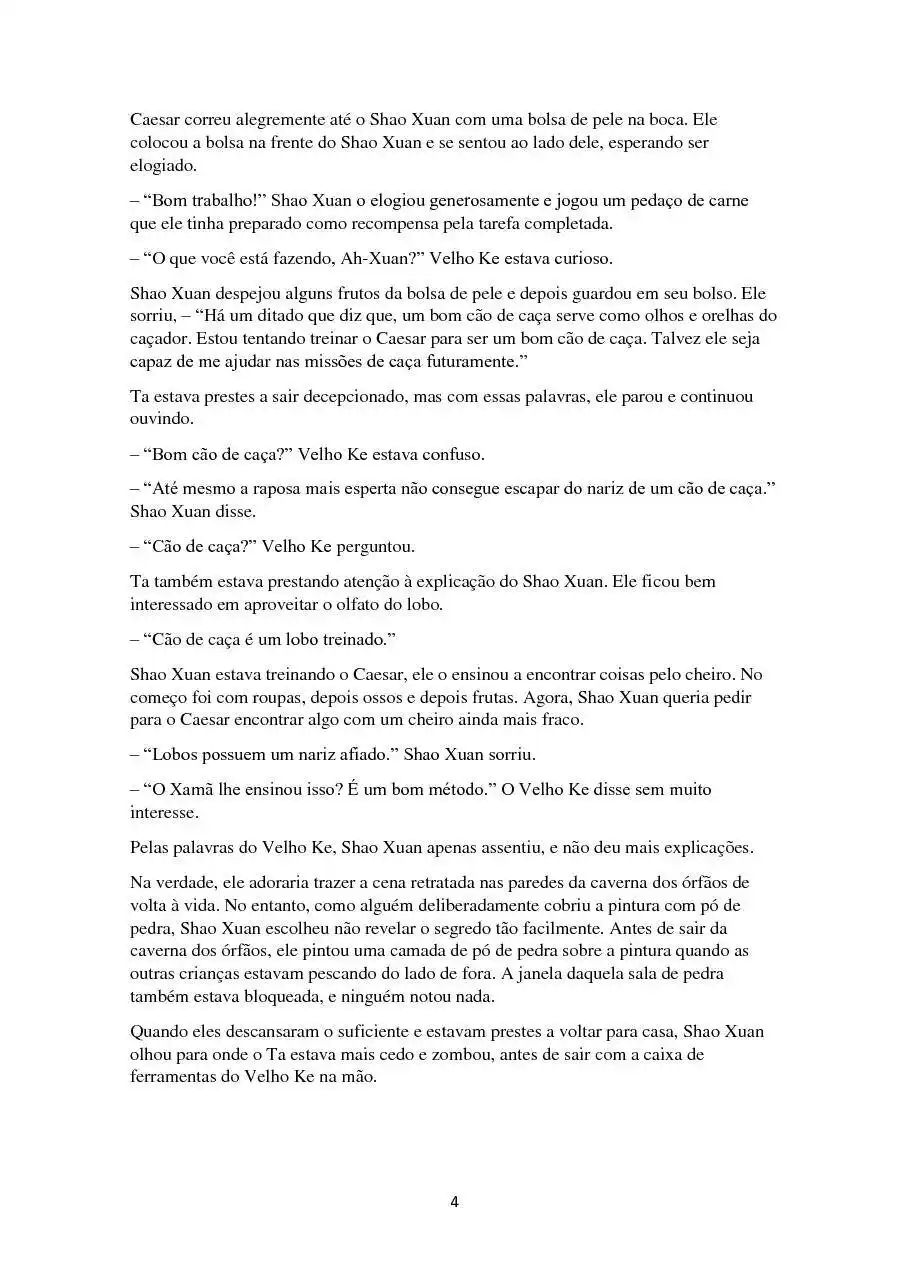 Caesar correu alegremente até o Shao Xuan com uma bolsa de pele na boca. Ele colocou a bolsa na frente do Shao Xuan e se sentou ao lado dele, esperando ser elogiado.

– “Bom trabalho!” Shao Xuan o elogiou generosamente e jogou um pedaço de carne que ele tinha preparado como recompensa pela tarefa completada.

– “O que você está fazendo, Ah-Xuan?” Velho Ke estava curioso.

Shao Xuan despejou alguns frutos da bolsa de pele e depois guardou em seu bolso. Ele sorriu, – “Há um ditado que diz que, um bom cão de caça serve como olhos e orelhas do caçador. Estou tentando treinar o Caesar para ser um bom cão de caça. Talvez ele seja capaz de me ajudar nas missões de caça futuramente.”

Ta estava prestes a sair decepcionado, mas com essas palavras, ele parou e continuou ouvindo.

– “Bom cão de caça?” Velho Ke estava confuso.

– “Até mesmo a raposa mais esperta não consegue escapar do nariz de um cão de caça.” Shao Xuan disse.

– “Cão de caça?” Velho Ke perguntou.

Ta também estava prestando atenção à explicação do Shao Xuan. Ele ficou bem interessado em aproveitar o olfato do lobo.

– “Cão de caça é um lobo treinado.”

Shao Xuan estava treinando o Caesar, ele o ensinou a encontrar coisas pelo cheiro. No começo foi com roupas, depois ossos e depois frutas. Agora, Shao Xuan queria pedir para o Caesar encontrar algo com um cheiro ainda mais fraco.

– “Lobos possuem um nariz afiado.” Shao Xuan sorriu.

– “O Xamã lhe ensinou isso? É um bom método.” O Velho Ke disse sem muito interesse.

Pelas palavras do Velho Ke, Shao Xuan apenas assentiu, e não deu mais explicações.

Na verdade, ele adoraria trazer a cena retratada nas paredes da caverna dos órfãos de volta à vida. No entanto, como alguém deliberadamente cobriu a pintura com pó de pedra, Shao Xuan escolheu não revelar o segredo tão facilmente. Antes de sair da caverna dos órfãos, ele pintou uma camada de pó de pedra sobre a pintura quando as outras crianças estavam pescando do lado de fora. A janela daquela sala de pedra também estava bloqueada, e ninguém notou nada.

Quando eles descansaram o suficiente e estavam prestes a voltar para casa, Shao Xuan olhou para onde o Ta estava mais cedo e zombou, antes de sair com a caixa de ferramentas do Velho Ke na mão.

4